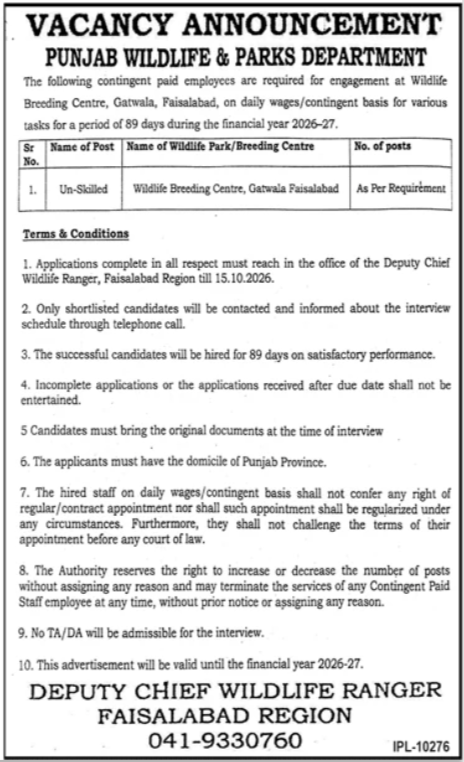 VACANCY ANNOUNCEMENT
PUNJAB WILDLIFE & PARKS DEPARTMENT

The following contingent paid employees are required for engagement at Wildlife Breeding Centre, Gatwala, Faisalabad, on daily wages/contingent basis for various tasks for a period of 89 days during the financial year 2026-27.

| Sr No. | Name of Post | Name of Wildlife Park/Breeding Centre | No. of posts |
|---|---|---|---|
| 1. | Un-Skilled | Wildlife Breeding Centre, Gatwala Faisalabad | As Per Requirement |

Terms & Conditions

1. Applications complete in all respect must reach in the office of the Deputy Chief Wildlife Ranger, Faisalabad Region till 15.10.2026.

2. Only shortlisted candidates will be contacted and informed about the interview schedule through telephone call.

3. The successful candidates will be hired for 89 days on satisfactory performance.

4. Incomplete applications or the applications received after due date shall not be entertained.

5 Candidates must bring the original documents at the time of interview

6. The applicants must have the domicile of Punjab Province.

7. The hired staff on daily wages/contingent basis shall not confer any right of regular/contract appointment nor shall such appointment shall be regularized under any circumstances. Furthermore, they shall not challenge the terms of their appointment before any court of law.

8. The Authority reserves the right to increase or decrease the number of posts without assigning any reason and may terminate the services of any Contingent Paid Staff employee at any time, without prior notice or assigning any reason.

9. No TA/DA will be admissible for the interview.

10. This advertisement will be valid until the financial year 2026-27.

DEPUTY CHIEF WILDLIFE RANGER
FAISALABAD REGION
041-9330760

IPL-10276